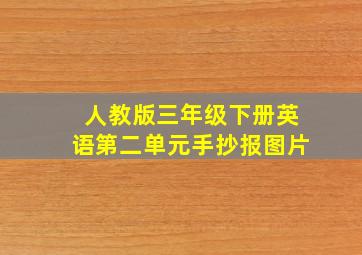 人教版三年级下册英语第二单元手抄报图片